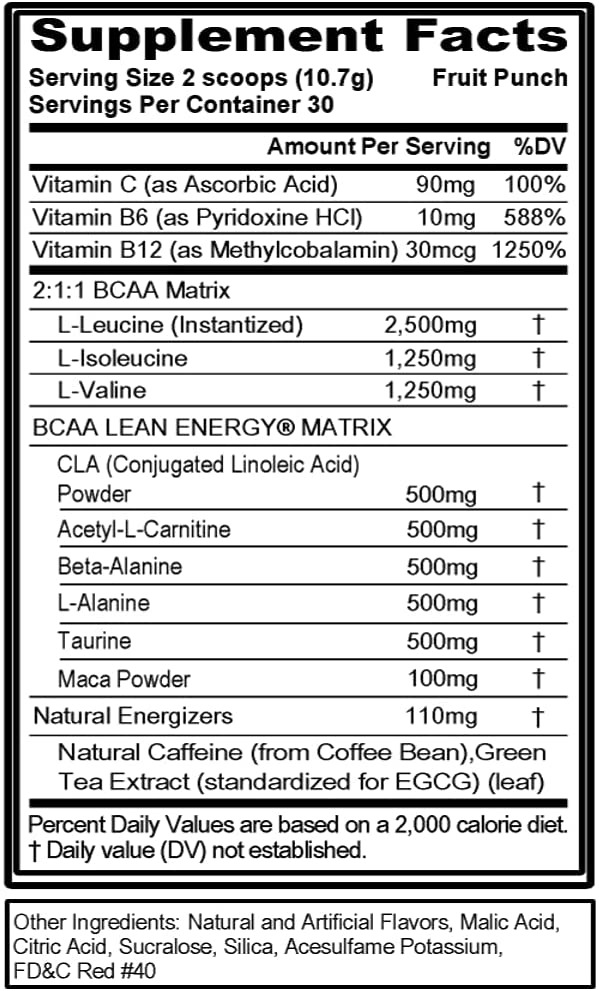 Supplement Facts

Serving Size 2 scoops (10.7g) Fruit Punch
Servings Per Container 30

| | Amount Per Serving | %DV |
|---|---|---|
| Vitamin C (as Ascorbic Acid) | 90mg | 100% |
| Vitamin B6 (as Pyridoxine HCl) | 10mg | 588% |
| Vitamin B12 (as Methylcobalamin) | 30mcg | 1250% |
| 2:1:1 BCAA Matrix | | |
| L-Leucine (Instantized) | 2,500mg | † |
| L-Isoleucine | 1,250mg | † |
| L-Valine | 1,250mg | † |
| BCAA LEAN ENERGY® MATRIX | | |
| CLA (Conjugated Linoleic Acid) Powder | 500mg | † |
| Acetyl-L-Carnitine | 500mg | † |
| Beta-Alanine | 500mg | † |
| L-Alanine | 500mg | † |
| Taurine | 500mg | † |
| Maca Powder | 100mg | † |
| Natural Energizers | 110mg | † |
| Natural Caffeine (from Coffee Bean),Green Tea Extract (standardized for EGCG) (leaf) | | |

Percent Daily Values are based on a 2,000 calorie diet.
† Daily value (DV) not established.

Other Ingredients: Natural and Artificial Flavors, Malic Acid, Citric Acid, Sucralose, Silica, Acesulfame Potassium, FD&C Red #40